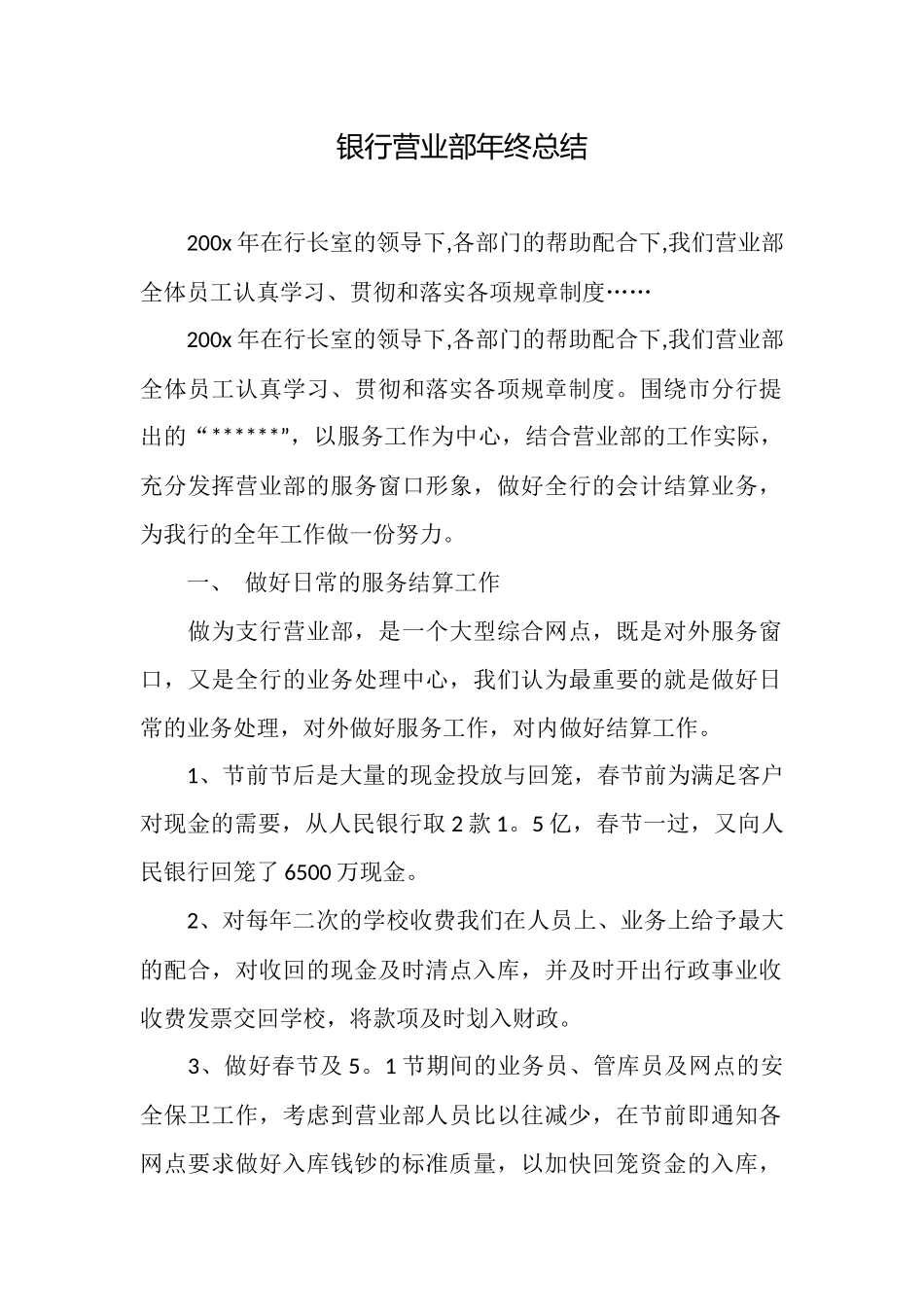 银行营业部年终总结

200x 年在行长室的领导下,各部门的帮助配合下,我们营业部全体员工认真学习、贯彻和落实各项规章制度……

200x 年在行长室的领导下,各部门的帮助配合下,我们营业部全体员工认真学习、贯彻和落实各项规章制度。围绕市分行提出的“******”，以服务工作为中心，结合营业部的工作实际，充分发挥营业部的服务窗口形象，做好全行的会计结算业务，为我行的全年工作做一份努力。

一、 做好日常的服务结算工作

做为支行营业部，是一个大型综合网点，既是对外服务窗口，又是全行的业务处理中心，我们认为最重要的就是做好日常的业务处理，对外做好服务工作，对内做好结算工作。

1、节前节后是大量的现金投放与回笼，春节前为满足客户对现金的需要，从人民银行取 2 款 1。5 亿，春节一过，又向人民银行回笼了 6500 万现金。

2、对每年二次的学校收费我们在人员上、业务上给予最大的配合，对收回的现金及时清点入库，并及时开出行政事业收收费发票交回学校，将款项及时划入财政。

3、做好春节及 5。1 节期间的业务员、管库员及网点的安全保卫工作，考虑到营业部人员比以往减少，在节前即通知各网点要求做好入库钱钞的标准质量，以加快回笼资金的入库，